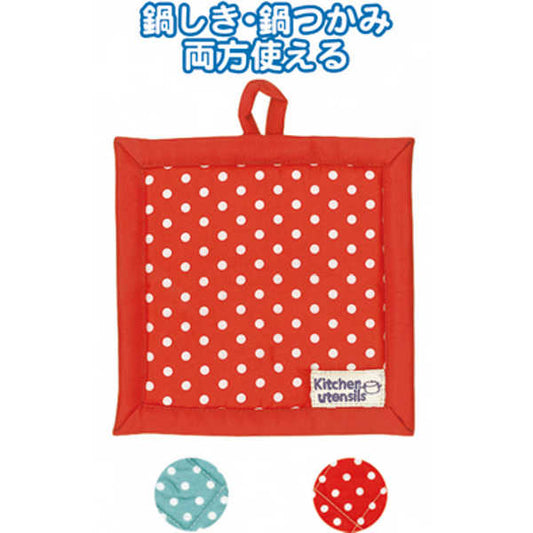 鍋しき・鍋つかみ
両方使える

Kitchen
utensils